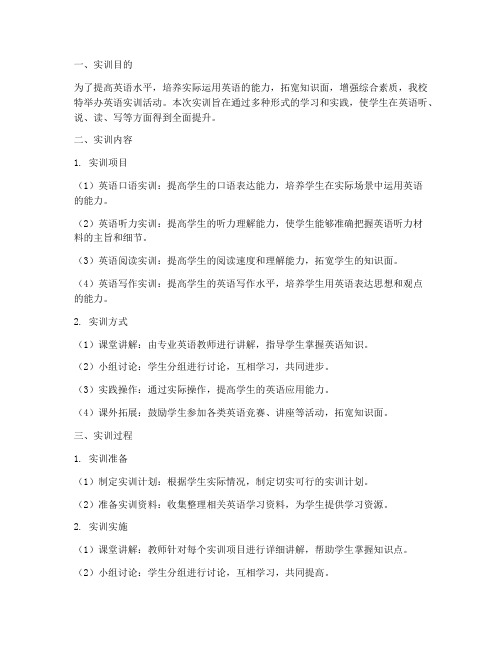 一、实训目的

为了提高英语水平，培养实际运用英语的能力，拓宽知识面，增强综合素质，我校特举办英语实训活动。本次实训旨在通过多种形式的学习和实践，使学生在英语听、说、读、写等方面得到全面提升。

二、实训内容

1. 实训项目

（1）英语口语实训：提高学生的口语表达能力，培养学生在实际场景中运用英语的能力。

（2）英语听力实训：提高学生的听力理解能力，使学生能够准确把握英语听力材料的主旨和细节。

（3）英语阅读实训：提高学生的阅读速度和理解能力，拓宽学生的知识面。

（4）英语写作实训：提高学生的英语写作水平，培养学生用英语表达思想和观点的能力。

2. 实训方式

（1）课堂讲解：由专业英语教师进行讲解，指导学生掌握英语知识。

（2）小组讨论：学生分组进行讨论，互相学习，共同进步。

（3）实践操作：通过实际操作，提高学生的英语应用能力。

（4）课外拓展：鼓励学生参加各类英语竞赛、讲座等活动，拓宽知识面。

三、实训过程

1. 实训准备

（1）制定实训计划：根据学生实际情况，制定切实可行的实训计划。

（2）准备实训资料：收集整理相关英语学习资料，为学生提供学习资源。

2. 实训实施

（1）课堂讲解：教师针对每个实训项目进行详细讲解，帮助学生掌握知识点。

（2）小组讨论：学生分组进行讨论，互相学习，共同提高。